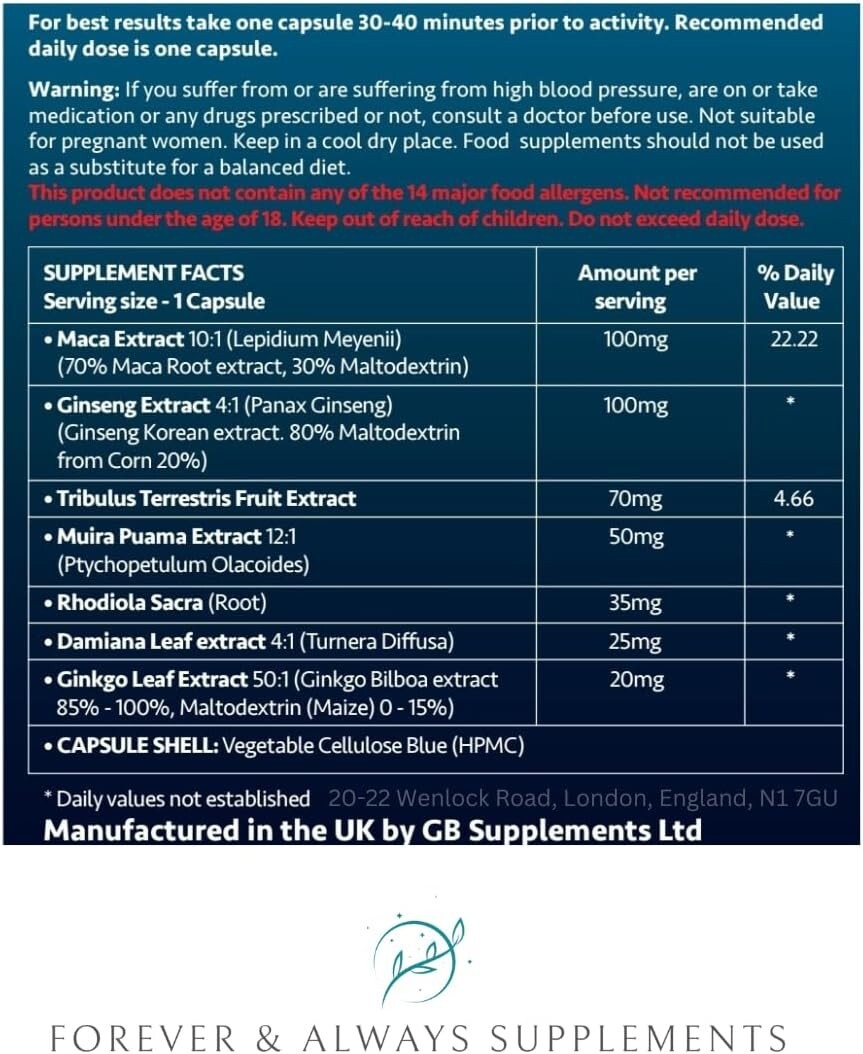 For best results take one capsule 30-40 minutes prior to activity. Recommended daily dose is one capsule.

Warning: If you suffer from or are suffering from high blood pressure, are on or take medication or any drugs prescribed or not, consult a doctor before use. Not suitable for pregnant women. Keep in a cool dry place. Food supplements should not be used as a substitute for a balanced diet.
This product does not contain any of the 14 major food allergens. Not recommended for persons under the age of 18. Keep out of reach of children. Do not exceed daily dose.

| SUPPLEMENT FACTS Serving size - 1 Capsule | Amount per serving | % Daily Value |
|---|---|---|
| • Maca Extract 10:1 (Lepidium Meyenii) (70% Maca Root extract, 30% Maltodextrin) | 100mg | 22.22 |
| • Ginseng Extract 4:1 (Panax Ginseng) (Ginseng Korean extract. 80% Maltodextrin from Corn 20%) | 100mg | * |
| • Tribulus Terrestris Fruit Extract | 70mg | 4.66 |
| • Muira Puama Extract 12:1 (Ptychopetulum Olacoides) | 50mg | * |
| • Rhodiola Sacra (Root) | 35mg | * |
| • Damiana Leaf extract 4:1 (Turnera Diffusa) | 25mg | * |
| • Ginkgo Leaf Extract 50:1 (Ginkgo Bilboa extract 85% - 100%, Maltodextrin (Maize) 0 - 15%) | 20mg | * |
| • CAPSULE SHELL: Vegetable Cellulose Blue (HPMC) | | |

* Daily values not established 20-22 Wenlock Road, London, England, N1 7GU
Manufactured in the UK by GB Supplements Ltd

FOREVER & ALWAYS SUPPLEMENTS